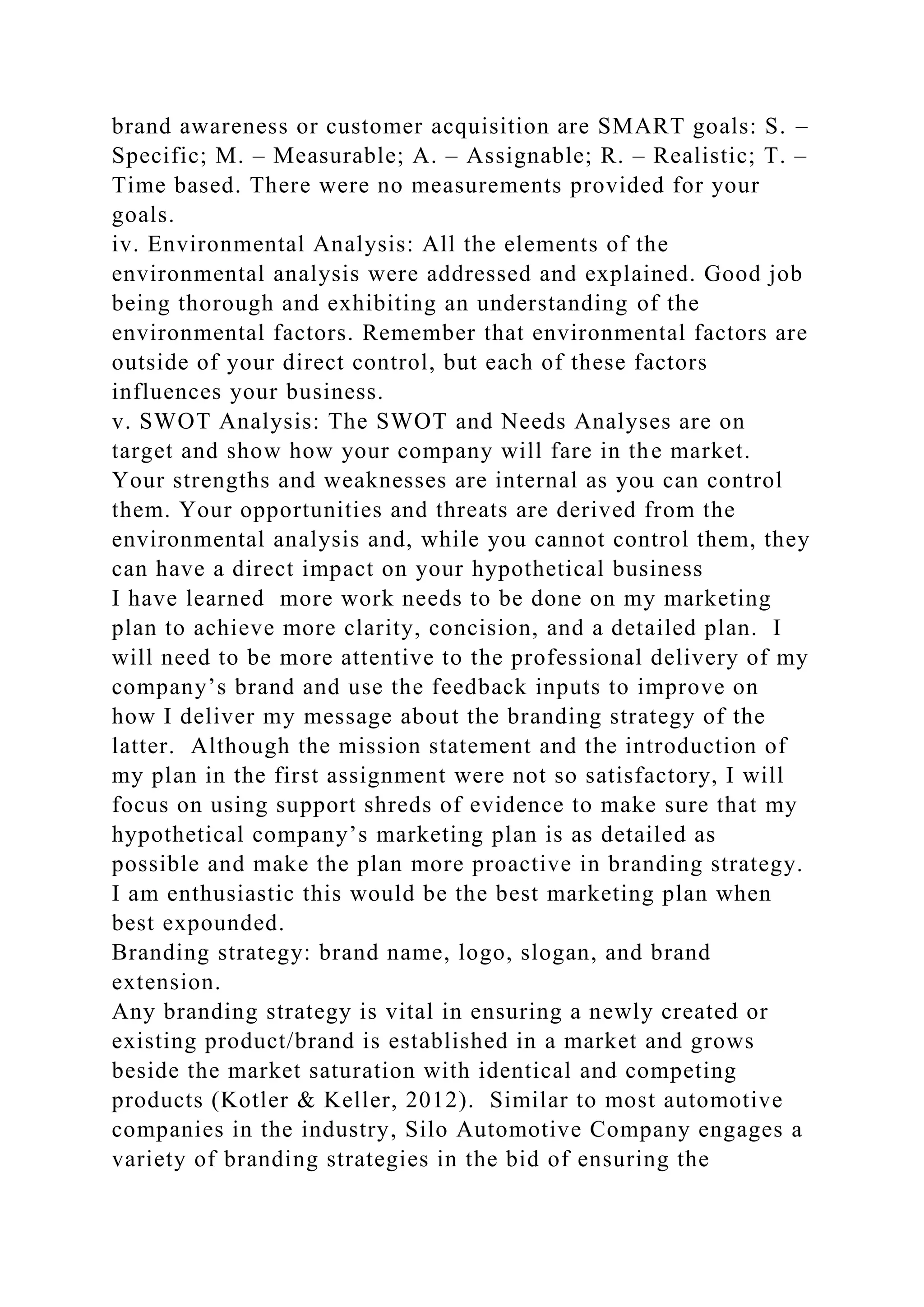 brand awareness or customer acquisition are SMART goals: S. – Specific; M. – Measurable; A. – Assignable; R. – Realistic; T. – Time based. There were no measurements provided for your goals.
iv. Environmental Analysis: All the elements of the environmental analysis were addressed and explained. Good job being thorough and exhibiting an understanding of the environmental factors. Remember that environmental factors are outside of your direct control, but each of these factors influences your business.
v. SWOT Analysis: The SWOT and Needs Analyses are on target and show how your company will fare in the market. Your strengths and weaknesses are internal as you can control them. Your opportunities and threats are derived from the environmental analysis and, while you cannot control them, they can have a direct impact on your hypothetical business
I have learned more work needs to be done on my marketing plan to achieve more clarity, concision, and a detailed plan. I will need to be more attentive to the professional delivery of my company's brand and use the feedback inputs to improve on how I deliver my message about the branding strategy of the latter. Although the mission statement and the introduction of my plan in the first assignment were not so satisfactory, I will focus on using support shreds of evidence to make sure that my hypothetical company's marketing plan is as detailed as possible and make the plan more proactive in branding strategy. I am enthusiastic this would be the best marketing plan when best expounded.
Branding strategy: brand name, logo, slogan, and brand extension.
Any branding strategy is vital in ensuring a newly created or existing product/brand is established in a market and grows beside the market saturation with identical and competing products (Kotler & Keller, 2012). Similar to most automotive companies in the industry, Silo Automotive Company engages a variety of branding strategies in the bid of ensuring the